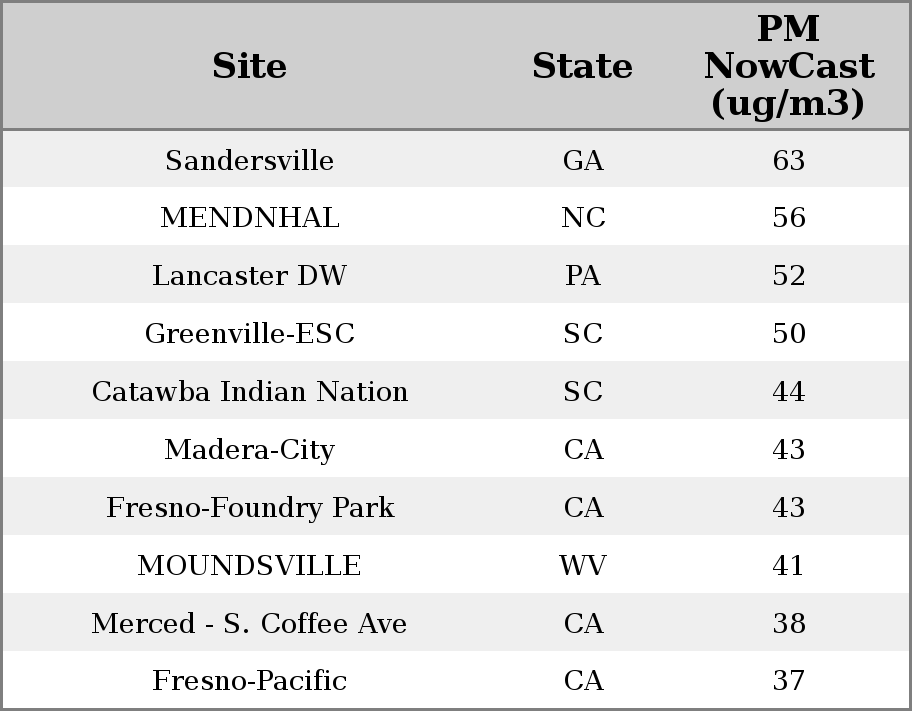 | Site | State | PM NowCast (ug/m3) |
|---|---|---|
| Sandersville | GA | 63 |
| MENDNHAL | NC | 56 |
| Lancaster DW | PA | 52 |
| Greenville-ESC | SC | 50 |
| Catawba Indian Nation | SC | 44 |
| Madera-City | CA | 43 |
| Fresno-Foundry Park | CA | 43 |
| MOUNDSVILLE | WV | 41 |
| Merced - S. Coffee Ave | CA | 38 |
| Fresno-Pacific | CA | 37 |